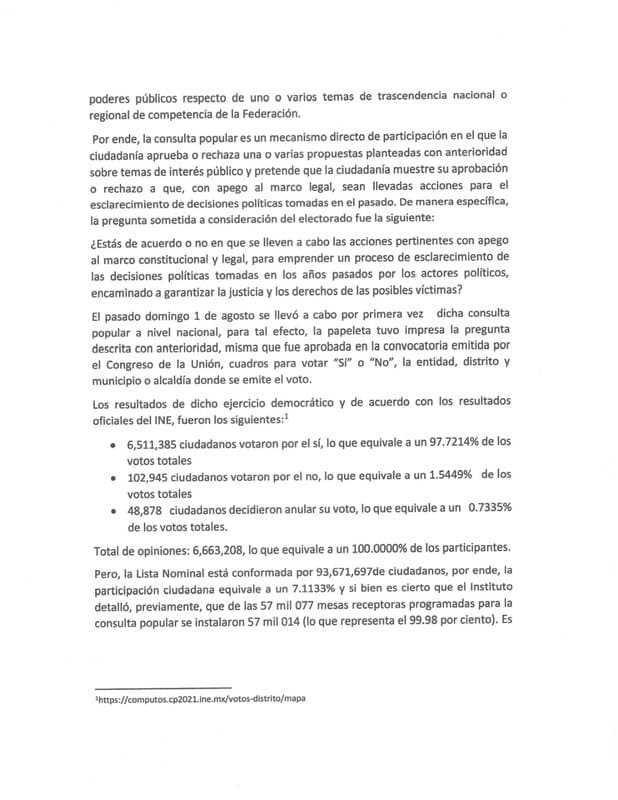 poderes públicos respecto de uno o varios temas de trascendencia nacional o regional de competencia de la Federación.

Por ende, la consulta popular es un mecanismo directo de participación en el que la ciudadanía aprueba o rechaza una o varias propuestas planteadas con anterioridad sobre temas de interés público y pretende que la ciudadanía muestre su aprobación o rechazo a que, con apego al marco legal, sean llevadas acciones para el esclarecimiento de decisiones políticas tomadas en el pasado. De manera específica, la pregunta sometida a consideración del electorado fue la siguiente:

¿Estás de acuerdo o no en que se lleven a cabo las acciones pertinentes con apego al marco constitucional y legal, para emprender un proceso de esclarecimiento de las decisiones políticas tomadas en los años pasados por los actores políticos, encaminado a garantizar la justicia y los derechos de las posibles víctimas?

El pasado domingo 1 de agosto se llevó a cabo por primera vez dicha consulta popular a nivel nacional, para tal efecto, la papeleta tuvo impresa la pregunta descrita con anterioridad, misma que fue aprobada en la convocatoria emitida por el Congreso de la Unión, cuadros para votar "Sí" o "No", la entidad, distrito y municipio o alcaldía donde se emite el voto.

Los resultados de dicho ejercicio democrático y de acuerdo con los resultados oficiales del INE, fueron los siguientes:$^1$

• 6,511,385 ciudadanos votaron por el sí, lo que equivale a un 97.7214% de los votos totales
• 102,945 ciudadanos votaron por el no, lo que equivale a un 1.5449% de los votos totales
• 48,878 ciudadanos decidieron anular su voto, lo que equivale a un 0.7335% de los votos totales.

Total de opiniones: 6,663,208, lo que equivale a un 100.0000% de los participantes.

Pero, la Lista Nominal está conformada por 93,671,697de ciudadanos, por ende, la participación ciudadana equivale a un 7.1133% y si bien es cierto que el Instituto detalló, previamente, que de las 57 mil 077 mesas receptoras programadas para la consulta popular se instalaron 57 mil 014 (lo que representa el 99.98 por ciento). Es

$^1$https://computos.cp2021.ine.mx/votos-distrito/mapa